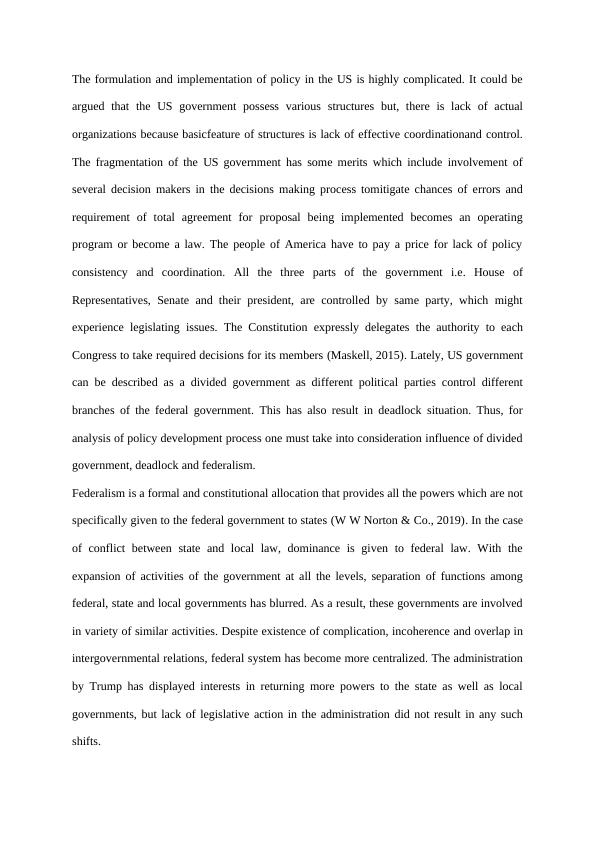 The formulation and implementation of policy in the US is highly complicated. It could be argued that the US government possess various structures but, there is lack of actual organizations because basicfeature of structures is lack of effective coordinationand control. The fragmentation of the US government has some merits which include involvement of several decision makers in the decisions making process tomitigate chances of errors and requirement of total agreement for proposal being implemented becomes an operating program or become a law. The people of America have to pay a price for lack of policy consistency and coordination. All the three parts of the government i.e. House of Representatives, Senate and their president, are controlled by same party, which might experience legislating issues. The Constitution expressly delegates the authority to each Congress to take required decisions for its members (Maskell, 2015). Lately, US government can be described as a divided government as different political parties control different branches of the federal government. This has also result in deadlock situation. Thus, for analysis of policy development process one must take into consideration influence of divided government, deadlock and federalism.

Federalism is a formal and constitutional allocation that provides all the powers which are not specifically given to the federal government to states (W W Norton & Co., 2019). In the case of conflict between state and local law, dominance is given to federal law. With the expansion of activities of the government at all the levels, separation of functions among federal, state and local governments has blurred. As a result, these governments are involved in variety of similar activities. Despite existence of complication, incoherence and overlap in intergovernmental relations, federal system has become more centralized. The administration by Trump has displayed interests in returning more powers to the state as well as local governments, but lack of legislative action in the administration did not result in any such shifts.